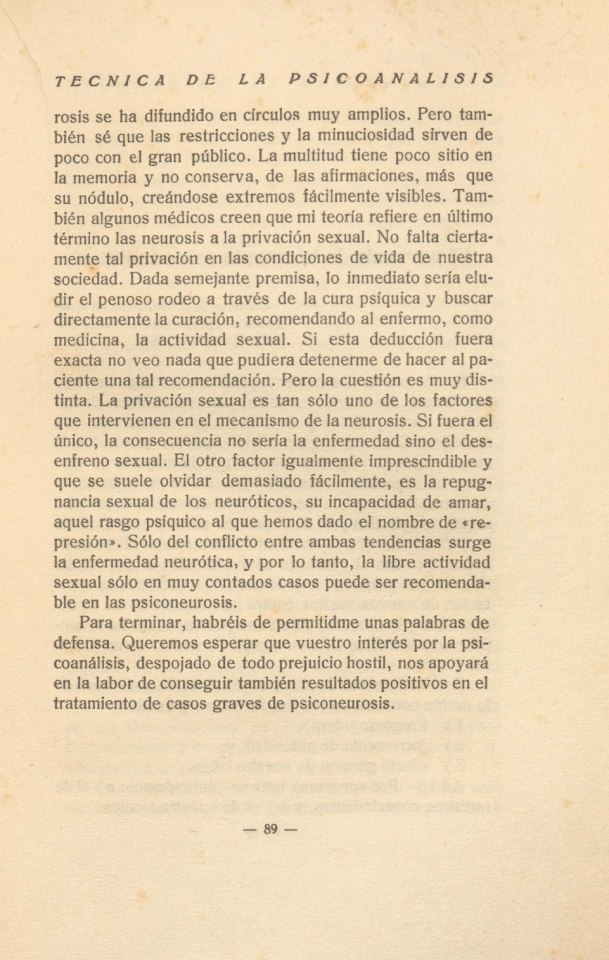 TECNICA DE LA PSICOANALISIS

rosis se ha difundido en círculos muy amplios. Pero también sé que las restricciones y la minuciosidad sirven de poco con el gran público. La multitud tiene poco sitio en la memoria y no conserva, de las afirmaciones, más que su nódulo, creándose extremos fácilmente visibles. También algunos médicos creen que mi teoría refiere en último término las neurosis a la privación sexual. No falta ciertamente tal privación en las condiciones de vida de nuestra sociedad. Dada semejante premisa, lo inmediato sería eludir el penoso rodeo a través de la cura psíquica y buscar directamente la curación, recomendando al enfermo, como medicina, la actividad sexual. Si esta deducción fuera exacta no veo nada que pudiera detenerme de hacer al paciente una tal recomendación. Pero la cuestión es muy distinta. La privación sexual es tan sólo uno de los factores que intervienen en el mecanismo de la neurosis. Si fuera el único, la consecuencia no sería la enfermedad sino el desenfreno sexual. El otro factor igualmente imprescindible y que se suele olvidar demasiado fácilmente, es la repugnancia sexual de los neuróticos, su incapacidad de amar, aquel rasgo psíquico al que hemos dado el nombre de «represión». Sólo del conflicto entre ambas tendencias surge la enfermedad neurótica, y por lo tanto, la libre actividad sexual sólo en muy contados casos puede ser recomendable en las psiconeurosis.

Para terminar, habréis de permitidme unas palabras de defensa. Queremos esperar que vuestro interés por la psicoanálisis, despojado de todo prejuicio hostil, nos apoyará en la labor de conseguir también resultados positivos en el tratamiento de casos graves de psiconeurosis.

— 89 —